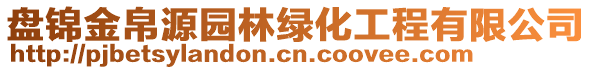 盘锦金帛源园林绿化工程有限公司
http://pjbetsylandon.cn.coovee.com